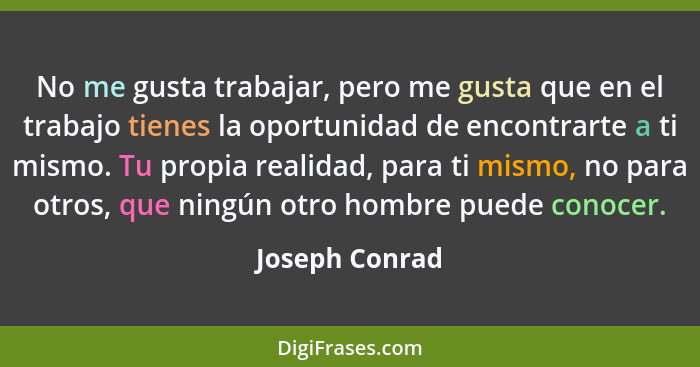 No me gusta trabajar, pero me gusta que en el trabajo tienes la oportunidad de encontrarte a ti mismo. Tu propia realidad, para ti mismo, no para otros, que ningún otro hombre puede conocer.

Joseph Conrad

DigiFrases.com